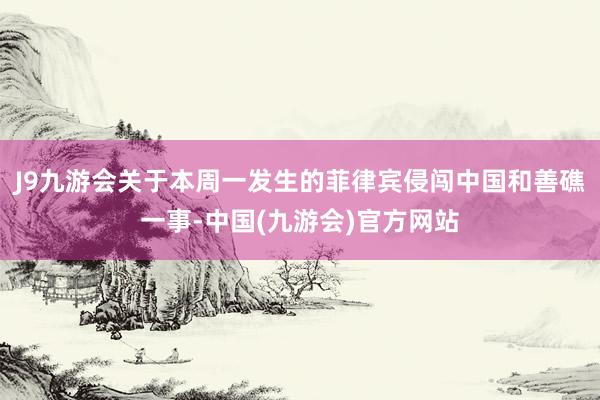 J9九游会关于本周一发生的菲律宾侵闯中国和善礁一事-中国(九游会)官方网站